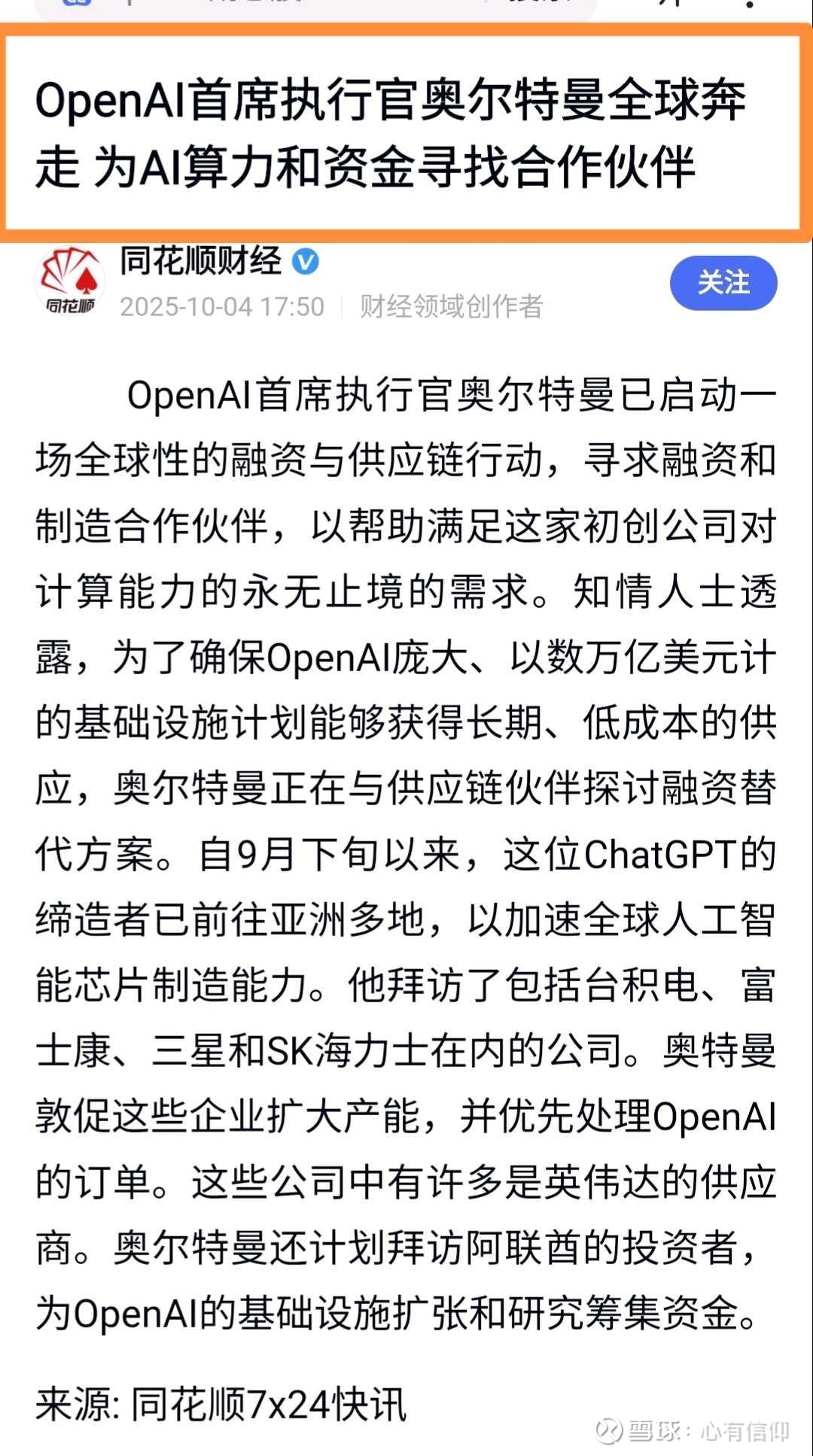 OpenAI首席执行官奥尔特曼全球奔走 为AI算力和资金寻找合作伙伴

同花顺
同花顺财经
2025-10-04 17:50 | 财经领域创作者
关注

OpenAI首席执行官奥尔特曼已启动一场全球性的融资与供应链行动，寻求融资和制造合作伙伴，以帮助满足这家初创公司对计算能力的永无止境的需求。知情人士透露，为了确保OpenAI庞大、以数万亿美元计的基础设施计划能够获得长期、低成本的供应，奥尔特曼正在与供应链伙伴探讨融资替代方案。自9月下旬以来，这位ChatGPT的缔造者已前往亚洲多地，以加速全球人工智能芯片制造能力。他拜访了包括台积电、富士康、三星和SK海力士在内的公司。奥特曼敦促这些企业扩大产能，并优先处理OpenAI的订单。这些公司中有许多是英伟达的供应商。奥尔特曼还计划拜访阿联酋的投资者，为OpenAI的基础设施扩张和研究筹集资金。

来源: 同花顺7x24快讯

雪球：心有信仰